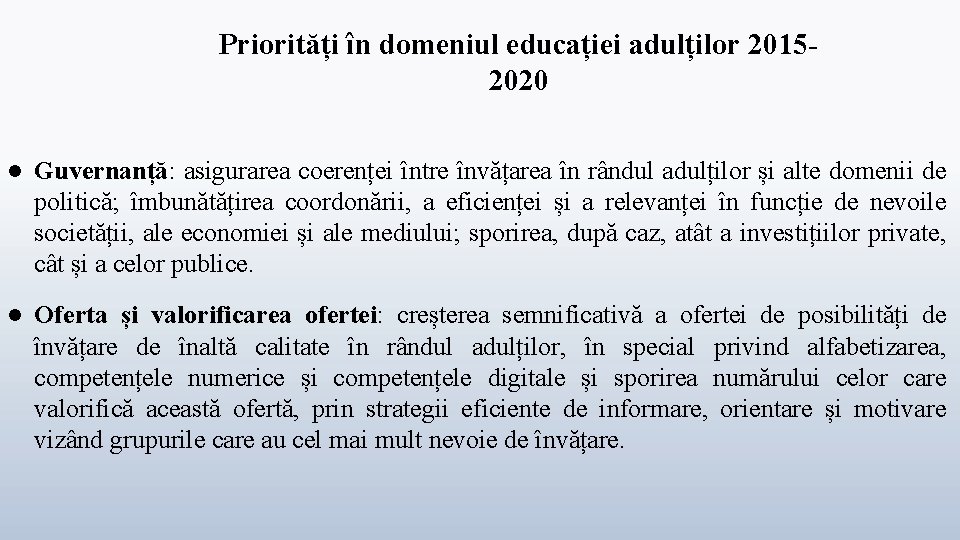 Priorități în domeniul educației adulților 2015-2020

● Guvernanță: asigurarea coerenței între învățarea în rândul adulților și alte domenii de politică; îmbunătățirea coordonării, a eficienței și a relevanței în funcție de nevoile societății, ale economiei și ale mediului; sporirea, după caz, atât a investițiilor private, cât și a celor publice.

● Oferta și valorificarea ofertei: creșterea semnificativă a ofertei de posibilități de învățare de înaltă calitate în rândul adulților, în special privind alfabetizarea, competențele numerice și competențele digitale și sporirea numărului celor care valorifică această ofertă, prin strategii eficiente de informare, orientare și motivare vizând grupurile care au cel mai mult nevoie de învățare.